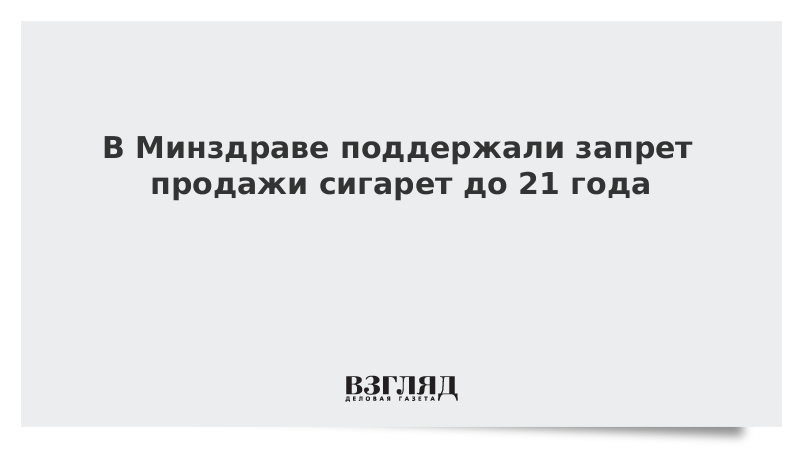 В Минздраве поддержали запрет продажи сигарет до 21 года

ВЗГЛЯД
ДЕЛОВАЯ ГАЗЕТА